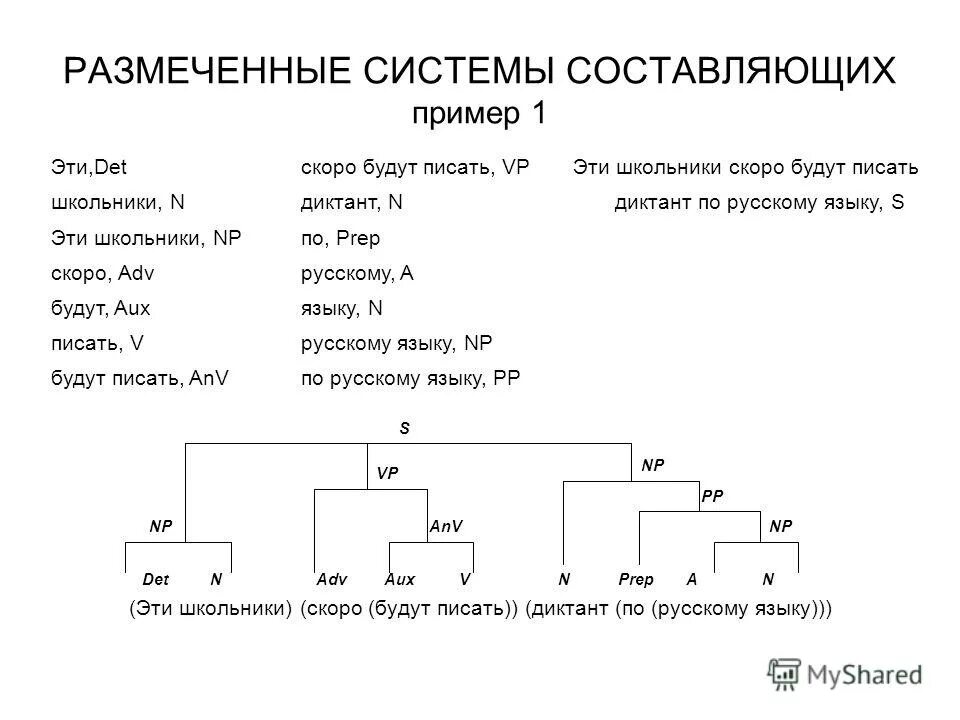 РАЗМЕЧЕННЫЕ СИСТЕМЫ СОСТАВЛЯЮЩИХ
пример 1

Эти,Det
школьники, N
Эти школьники, NP
скоро, Adv
будут, Aux
писать, V
будут писать, AnV

скоро будут писать, VP
диктант, N
по, Prep
русскому, A
языку, N
русскому языку, NP
по русскому языку, PP

Эти школьники скоро будут писать диктант по русскому языку, S

S
VP
NP
PP
NP
AnV
NP
Det N Adv Aux V N Prep A N

(Эти школьники) (скоро (будут писать)) (диктант (по (русскому языку)))

MyShared